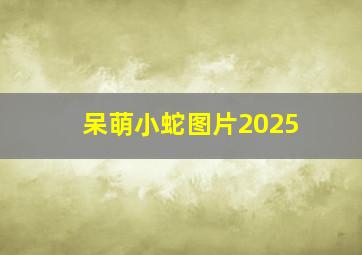 呆萌小蛇图片2025